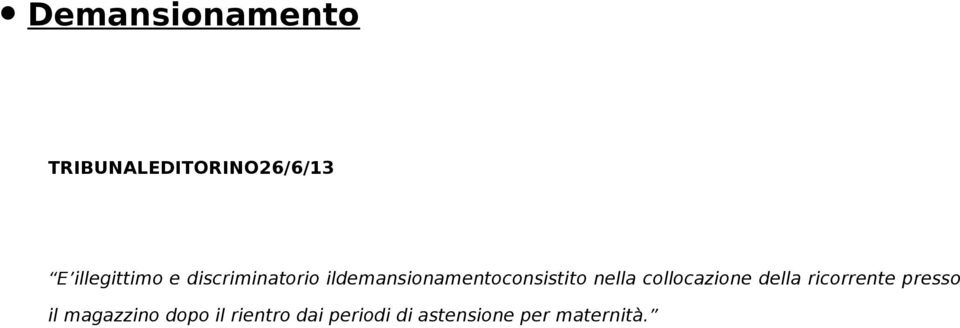 • Demansionamento

TRIBUNALEDITORINO26/6/13

“E’illegittimo e discriminatorio ildemansionamentoconsistito nella collocazione della ricorrente presso il magazzino dopo il rientro dai periodi di astensione per maternità.”